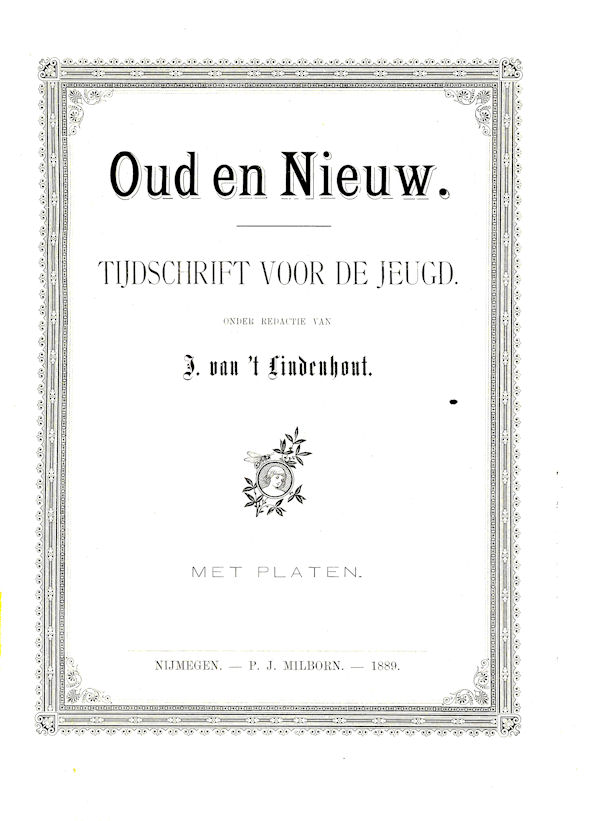 Oud en Nieuw.

TIJDSCHRIFT VOOR DE JEUGD.

ONDER REDACTIE VAN

J. van 't Lindenhout.

MET PLATEN.

NIJMEGEN. — P. J. MILBORN. — 1889.